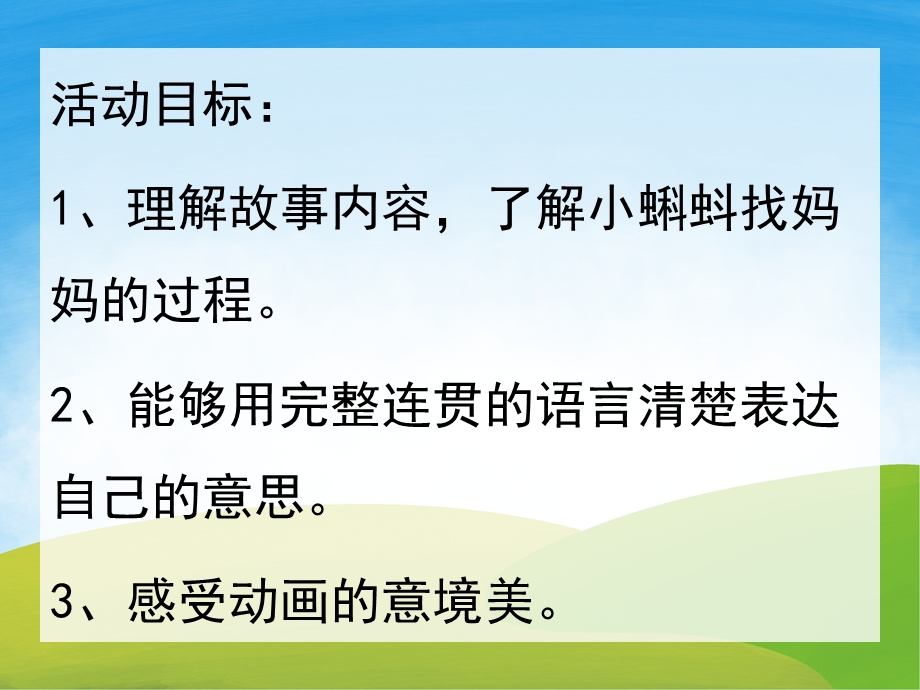 活动目标：

1、理解故事内容，了解小蝌蚪找妈妈的过程。

2、能够用完整连贯的语言清楚表达自己的意思。

3、感受动画的意境美。